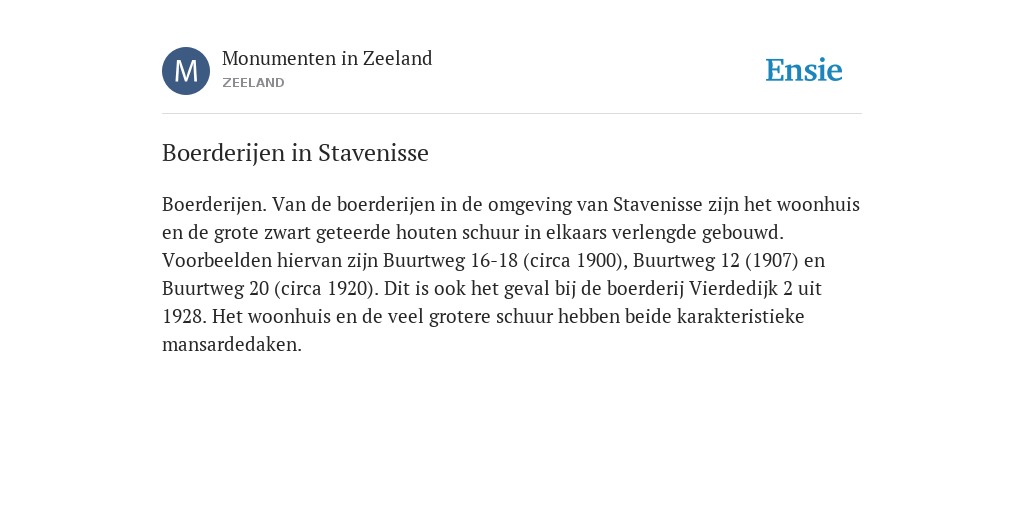 M
Monumenten in Zeeland
ZEELAND

Ensie

Boerderijen in Stavenisse

Boerderijen. Van de boerderijen in de omgeving van Stavenisse zijn het woonhuis en de grote zwart geteerde houten schuur in elkaars verlengde gebouwd. Voorbeelden hiervan zijn Buurtweg 16-18 (circa 1900), Buurtweg 12 (1907) en Buurtweg 20 (circa 1920). Dit is ook het geval bij de boerderij Vierdedijk 2 uit 1928. Het woonhuis en de veel grotere schuur hebben beide karakteristieke mansardedaken.